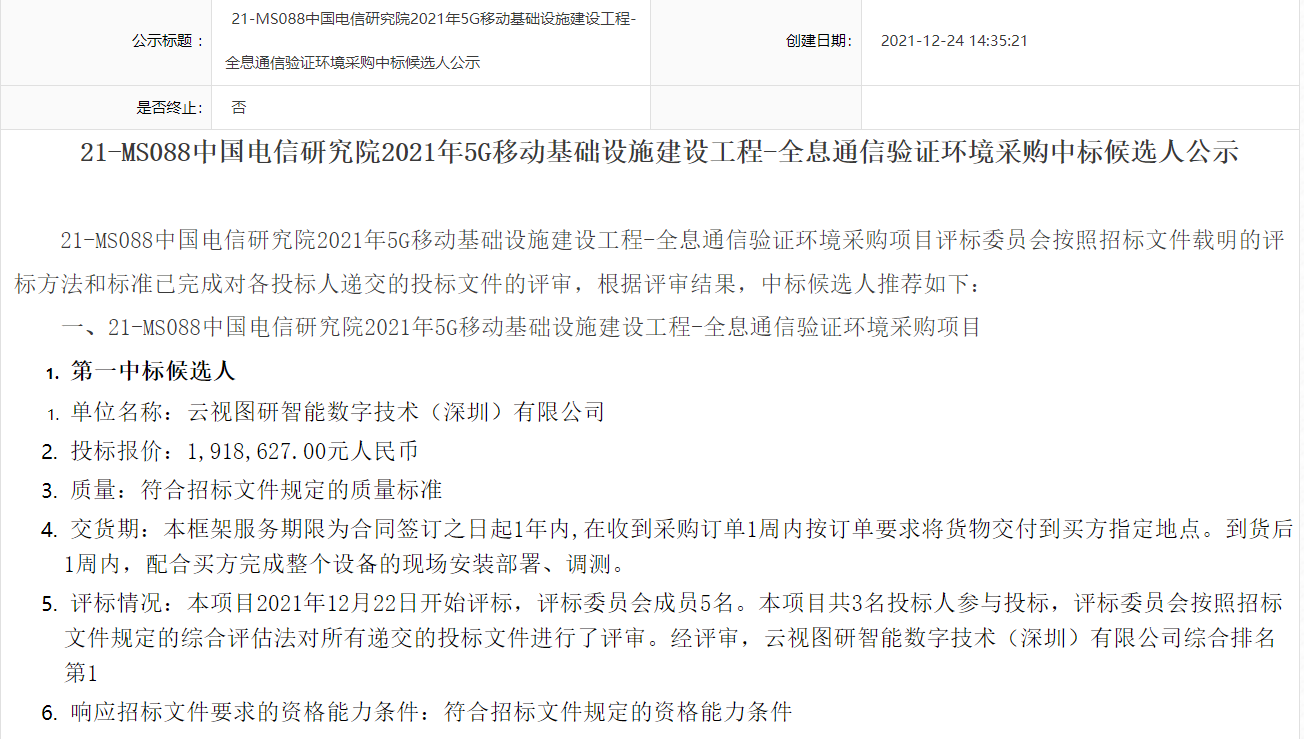 | 公示标题： | 21-MS088中国电信研究院2021年5G移动基础设施建设工程-全息通信验证环境采购中标候选人公示 | 创建日期: | 2021-12-24 14:35:21 |
|---|---|---|---|
| 是否终止: | 否 | | |

21-MS088中国电信研究院2021年5G移动基础设施建设工程-全息通信验证环境采购中标候选人公示

21-MS088中国电信研究院2021年5G移动基础设施建设工程-全息通信验证环境采购项目评标委员会按照招标文件载明的评标方法和标准已完成对各投标人递交的投标文件的评审，根据评审结果，中标候选人推荐如下：

一、21-MS088中国电信研究院2021年5G移动基础设施建设工程-全息通信验证环境采购项目

1. 第一中标候选人

1. 单位名称：云视图研智能数字技术（深圳）有限公司

2. 投标报价：1,918,627.00元人民币

3. 质量：符合招标文件规定的质量标准

4. 交货期：本框架服务期限为合同签订之日起1年内,在收到采购订单1周内按订单要求将货物交付到买方指定地点。到货后1周内，配合买方完成整个设备的现场安装部署、调测。

5. 评标情况：本项目2021年12月22日开始评标，评标委员会成员5名。本项目共3名投标人参与投标，评标委员会按照招标文件规定的综合评估法对所有递交的投标文件进行了评审。经评审，云视图研智能数字技术（深圳）有限公司综合排名第1

6. 响应招标文件要求的资格能力条件：符合招标文件规定的资格能力条件